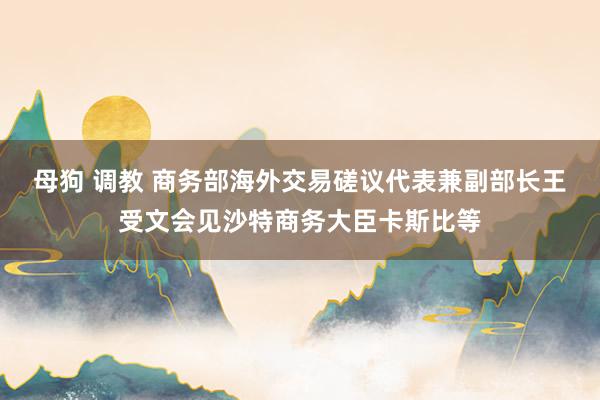 母狗 调教 商务部海外交易磋议代表兼副部长王受文会见沙特商务大臣卡斯比等